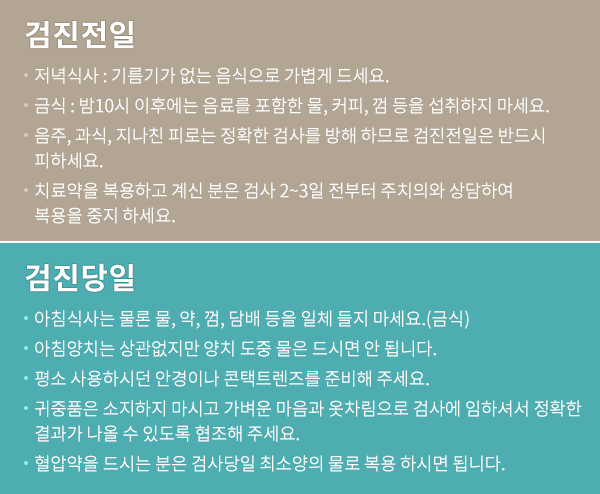 검진전일

• 저녁식사 : 기름기가 없는 음식으로 가볍게 드세요.
• 금식 : 밤10시 이후에는 음료를 포함한 물, 커피, 껌 등을 섭취하지 마세요.
• 음주, 과식, 지나친 피로는 정확한 검사를 방해 하므로 검진전일은 반드시 피하세요.
• 치료약을 복용하고 계신 분은 검사 2~3일 전부터 주치의와 상담하여 복용을 중지 하세요.

검진당일

• 아침식사는 물론 물, 약, 껌, 담배 등을 일체 들지 마세요.(금식)
• 아침양치는 상관없지만 양치 도중 물은 드시면 안 됩니다.
• 평소 사용하시던 안경이나 콘택트렌즈를 준비해 주세요.
• 귀중품은 소지하지 마시고 가벼운 마음과 옷차림으로 검사에 임하셔서 정확한 결과가 나올 수 있도록 협조해 주세요.
• 혈압약을 드시는 분은 검사당일 최소양의 물로 복용 하시면 됩니다.